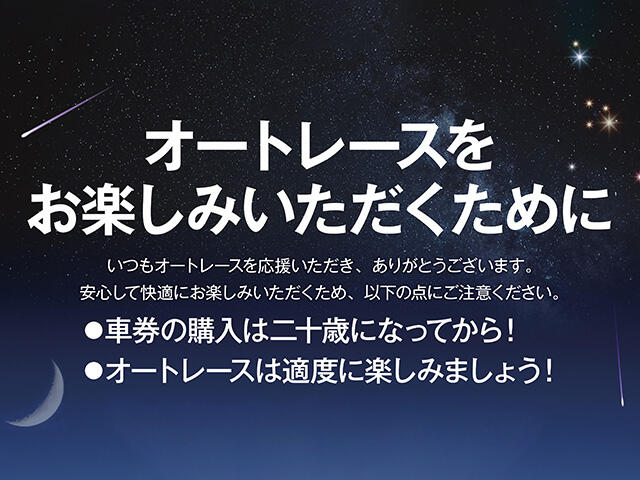 オートレースを
お楽しみいただくために

いつもオートレースを応援いただき、ありがとうございます。
安心して快適にお楽しみいただくため、以下の点にご注意ください。

●車券の購入は二十歳になってから！
●オートレースは適度に楽しみましょう！